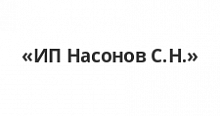 «ИП Насонов С.Н.»